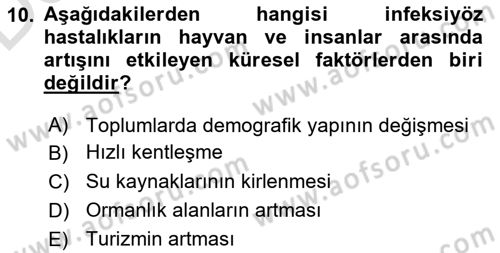 10. Aşağıdakilerden hangisi infeksiyöz hastalıkların hayvan ve insanlar arasında artışını etkileyen küresel faktörlerden biri değildir?

A) Toplumlarda demografik yapının değişmesi
B) Hızlı kentleşme
C) Su kaynaklarının kirlenmesi
D) Ormanlık alanların artması
E) Turizmin artması

www.aofsoru.com